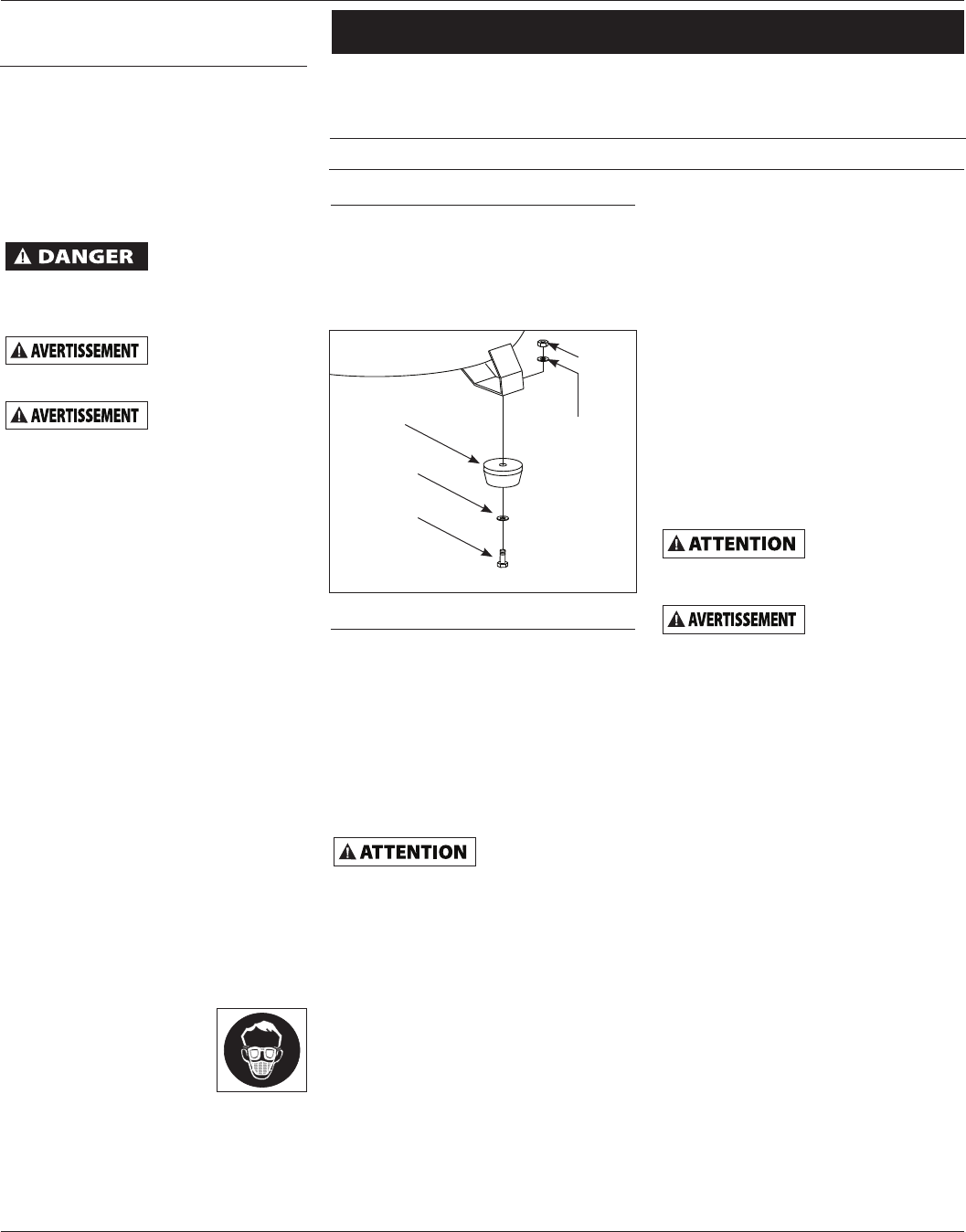 DANGER

AVERTISSEMENT

AVERTISSEMENT

ATTENTION

AVERTISSEMENT

ATTENTION